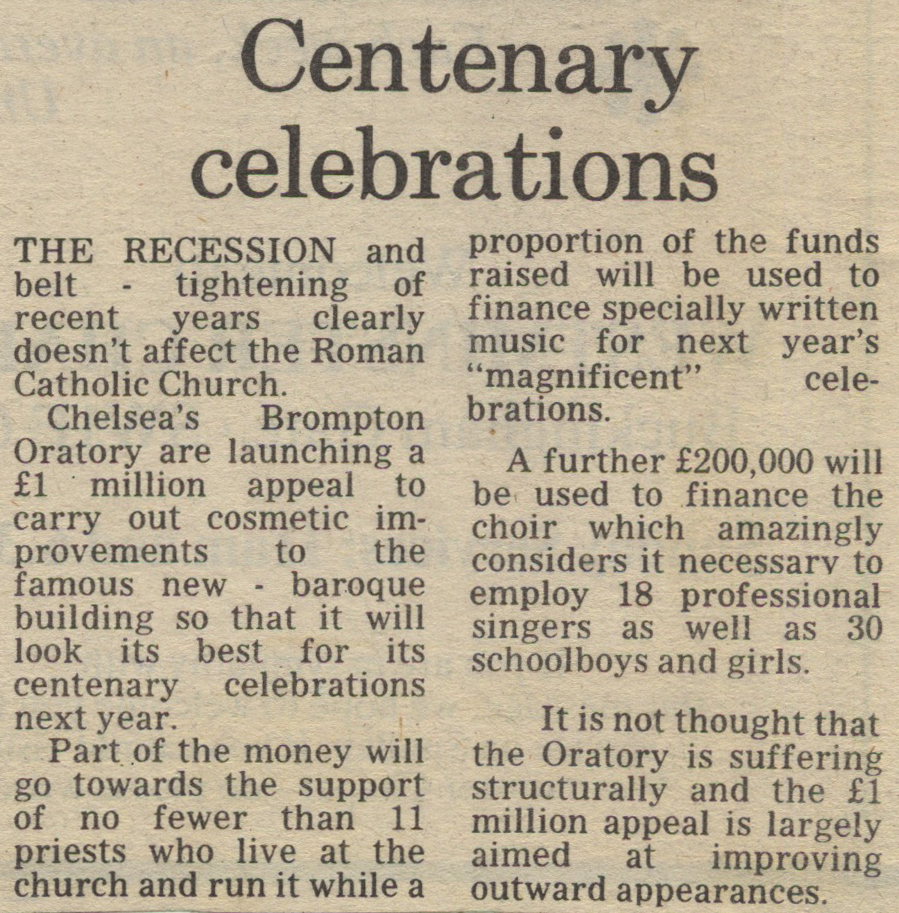 Centenary celebrations

THE RECESSION and belt - tightening of recent years clearly doesn't affect the Roman Catholic Church.

Chelsea's Brompton Oratory are launching a £1 million appeal to carry out cosmetic improvements to the famous new - baroque building so that it will look its best for its centenary celebrations next year.

Part of the money will go towards the support of no fewer than 11 priests who live at the church and run it while a proportion of the funds raised will be used to finance specially written music for next year's "magnificent" celebrations.

A further £200,000 will be used to finance the choir which amazingly considers it necessary to employ 18 professional singers as well as 30 schoolboys and girls.

It is not thought that the Oratory is suffering structurally and the £1 million appeal is largely aimed at improving outward appearances.